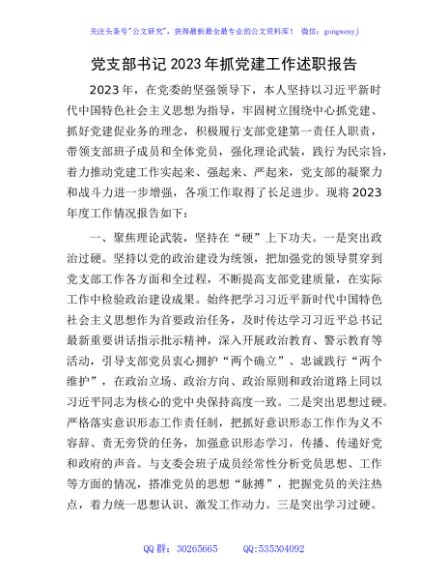 关注头条号"公文研究"，获得最新最全最专业的公文资料库！ 微信：gongwenyj

党支部书记2023年抓党建工作述职报告

2023年，在党委的坚强领导下，本人坚持以习近平新时代中国特色社会主义思想为指导，牢固树立围绕中心抓党建、抓好党建促业务的理念，积极履行支部党建第一责任人职责，带领支部班子成员和全体党员，强化理论武装，践行为民宗旨，着力推动党建工作实起来、强起来、严起来，党支部的凝聚力和战斗力进一步增强，各项工作取得了长足进步。现将2023年度工作情况报告如下：

一、聚焦理论武装，坚持在"硬"上下功夫。一是突出政治过硬。坚持以党的政治建设为统领，把加强党的领导贯穿到党支部工作各方面和全过程，不断提高支部党建质量，在实际工作中检验政治建设成果。始终把学习习近平新时代中国特色社会主义思想作为首要政治任务，及时传达学习习近平总书记最新重要讲话指示批示精神，深入开展政治教育、警示教育等活动，引导支部党员衷心拥护"两个确立"、忠诚践行"两个维护"，在政治立场、政治方向、政治原则和政治道路上同以习近平同志为核心的党中央保持高度一致。二是突出思想过硬。严格落实意识形态工作责任制，把抓好意识形态工作作为义不容辞、责无旁贷的任务，加强意识形态学习，传播、传递好党和政府的声音。与支委会班子成员经常性分析党员思想、工作等方面的情况，搭准党员的思想"脉搏"，把握党员的关注热点，着力统一思想认识、激发工作动力。三是突出学习过硬。

QQ群：30265665 QQ:535304092